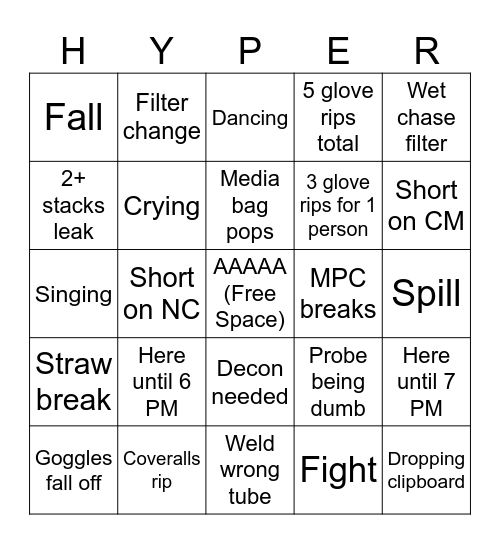 | H | Y | P | E | R |
|---|---|---|---|---|
| Fall | Filter change | Dancing | 5 glove rips total | Wet chase filter |
| 2+ stacks leak | Crying | Media bag pops | 3 glove rips for 1 person | Short on CM |
| Singing | Short on NC | AAAAA (Free Space) | MPC breaks | Spill |
| Straw break | Here until 6 PM | Decon needed | Probe being dumb | Here until 7 PM |
| Goggles fall off | Coveralls rip | Weld wrong tube | Fight | Dropping clipboard |